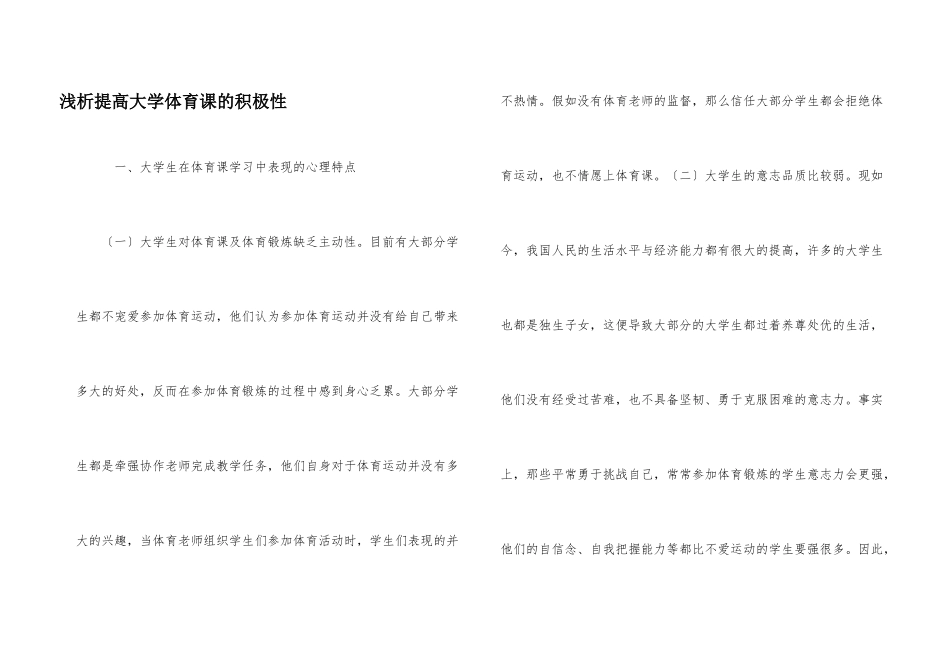 浅析提高大学体育课的积极性

一、大学生在体育课学习中表现的心理特点

〔一〕大学生对体育课及体育锻炼缺乏主动性。目前有大部分学生都不宠爱参加体育运动，他们认为参加体育运动并没有给自己带来多大的好处，反而在参加体育锻炼的过程中感到身心乏累。大部分学生都是牵强协作老师完成教学任务，他们自身对于体育运动并没有多大的兴趣，当体育老师组织学生们参加体育活动时，学生们表现的并不热情。假如没有体育老师的监督，那么信任大部分学生都会拒绝体育运动，也不情愿上体育课。〔二〕大学生的意志品质比较弱。现如今，我国人民的生活水平与经济能力都有很大的提高，许多的大学生也都是独生子女，这便导致大部分的大学生都过着养尊处优的生活，他们没有经受过苦难，也不具备坚韧、勇于克服困难的意志力。事实上，那些平常勇于挑战自己，常常参加体育锻炼的学生意志力会更强，他们的自信念、自我把握能力等都比不爱运动的学生要强很多。因此，